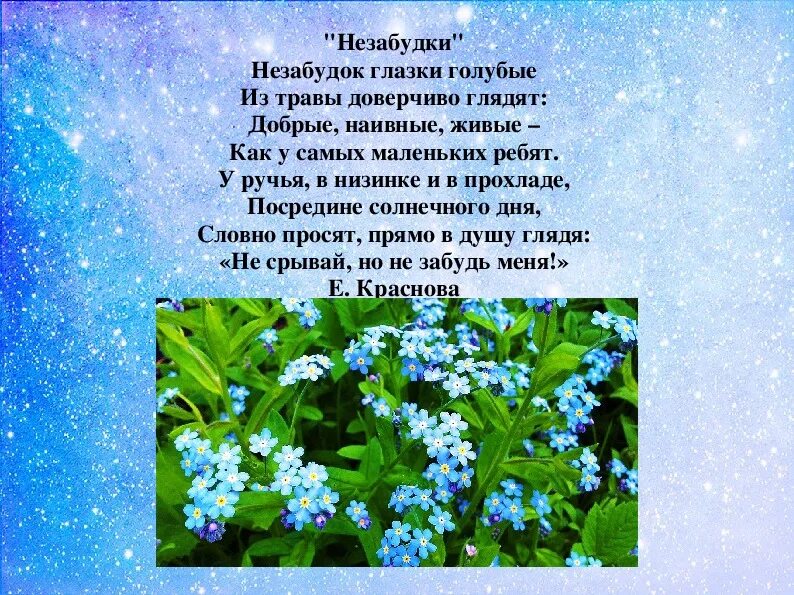 "Незабудки"
Незабудок глазки голубые
Из травы доверчиво глядят:
Добрые, наивные, живые –
Как у самых маленьких ребят.
У ручья, в низинке и в прохладе,
Посредине солнечного дня,
Словно просят, прямо в душу глядя:
«Не срывай, но не забудь меня!»
Е. Краснова